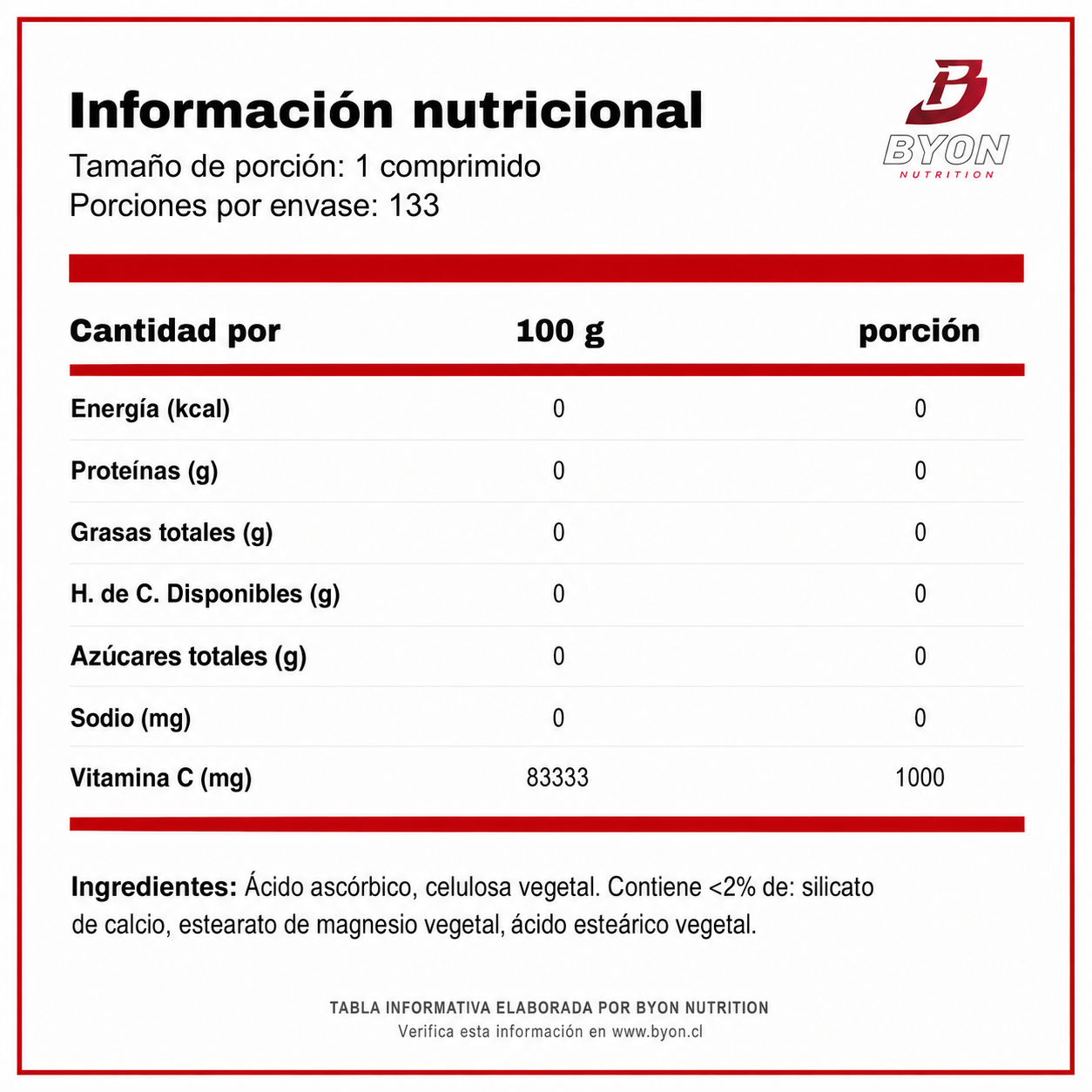 Información nutricional
Tamaño de porción: 1 comprimido
Porciones por envase: 133

BYON
NUTRITION

| Cantidad por | 100 g | porción |
|---|---|---|
| Energía (kcal) | 0 | 0 |
| Proteínas (g) | 0 | 0 |
| Grasas totales (g) | 0 | 0 |
| H. de C. Disponibles (g) | 0 | 0 |
| Azúcares totales (g) | 0 | 0 |
| Sodio (mg) | 0 | 0 |
| Vitamina C (mg) | 83333 | 1000 |

Ingredientes: Ácido ascórbico, celulosa vegetal. Contiene <2% de: silicato de calcio, estearato de magnesio vegetal, ácido esteárico vegetal.

TABLA INFORMATIVA ELABORADA POR BYON NUTRITION
Verifica esta información en www.byon.cl